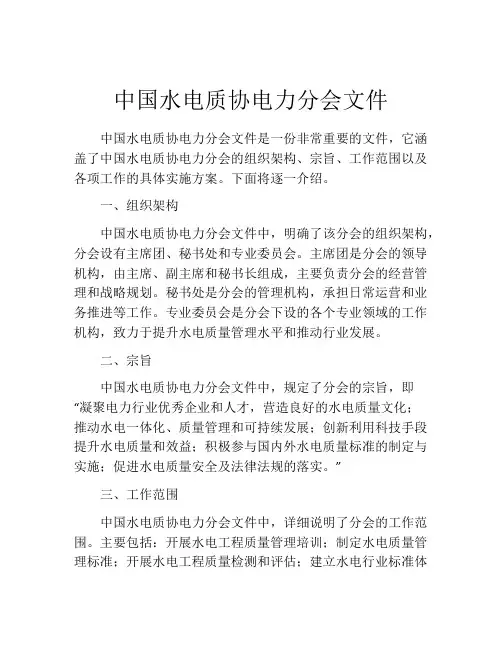 中国水电质协电力分会文件

中国水电质协电力分会文件是一份非常重要的文件，它涵盖了中国水电质协电力分会的组织架构、宗旨、工作范围以及各项工作的具体实施方案。下面将逐一介绍。

一、组织架构

中国水电质协电力分会文件中，明确了该分会的组织架构，分会设有主席团、秘书处和专业委员会。主席团是分会的领导机构，由主席、副主席和秘书长组成，主要负责分会的经营管理和战略规划。秘书处是分会的管理机构，承担日常运营和业务推进等工作。专业委员会是分会下设的各个专业领域的工作机构，致力于提升水电质量管理水平和推动行业发展。

二、宗旨

中国水电质协电力分会文件中，规定了分会的宗旨，即“凝聚电力行业优秀企业和人才，营造良好的水电质量文化；推动水电一体化、质量管理和可持续发展；创新利用科技手段提升水电质量和效益；积极参与国内外水电质量标准的制定与实施；促进水电质量安全及法律法规的落实。”

三、工作范围

中国水电质协电力分会文件中，详细说明了分会的工作范围。主要包括：开展水电工程质量管理培训；制定水电质量管理标准；开展水电工程质量检测和评估；建立水电行业标准体